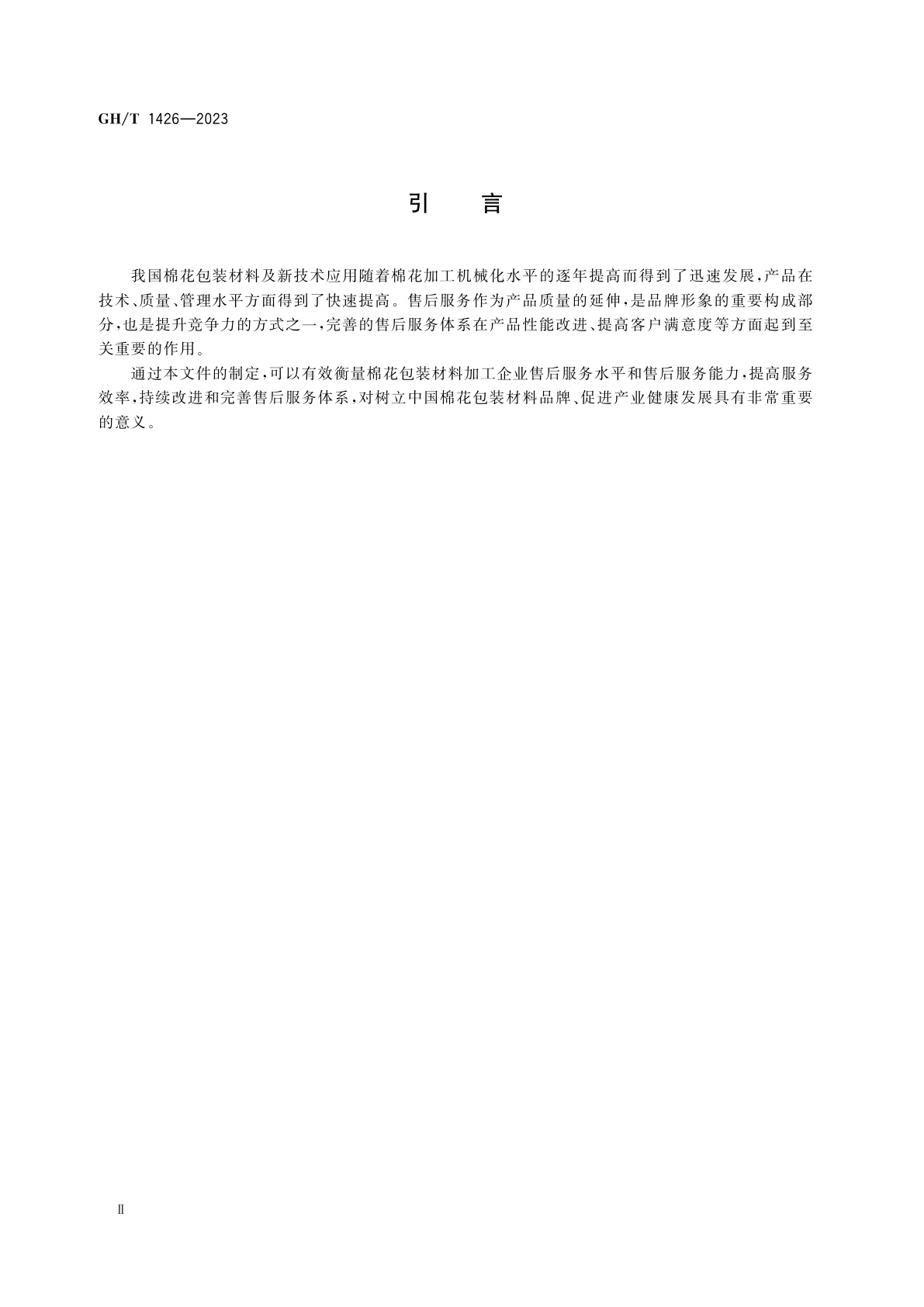 GH/T 1426—2023

引　言

我国棉花包装材料及新技术应用随着棉花加工机械化水平的逐年提高而得到了迅速发展，产品在技术、质量、管理水平方面得到了快速提高。售后服务作为产品质量的延伸，是品牌形象的重要构成部分，也是提升竞争力的方式之一，完善的售后服务体系在产品性能改进、提高客户满意度等方面起到至关重要的作用。

通过本文件的制定，可以有效衡量棉花包装材料加工企业售后服务水平和售后服务能力，提高服务效率，持续改进和完善售后服务体系，对树立中国棉花包装材料品牌、促进产业健康发展具有非常重要的意义。

Ⅱ